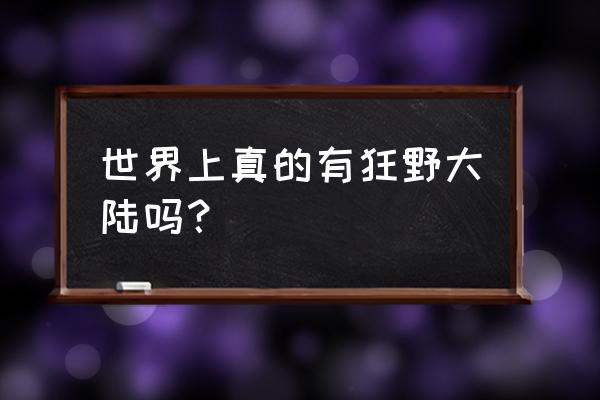 世界上真的有狂野大陆吗？